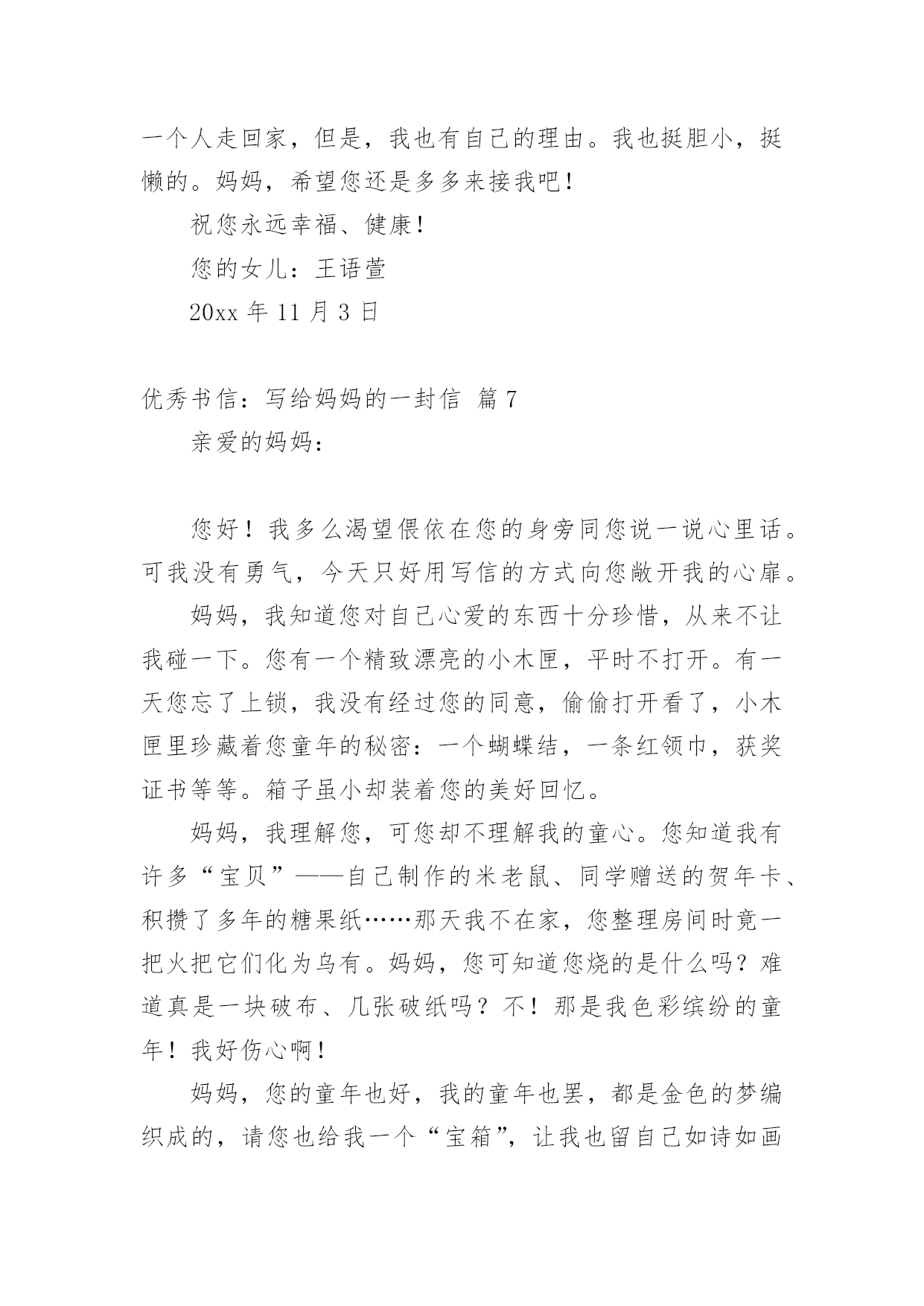 一个人走回家，但是，我也有自己的理由。我也挺胆小，挺懒的。妈妈，希望您还是多多来接我吧！

祝您永远幸福、健康！

您的女儿：王语萱

20xx 年 11 月 3 日

优秀书信：写给妈妈的一封信 篇 7

亲爱的妈妈：

您好！我多么渴望偎依在您的身旁同您说一说心里话。可我没有勇气，今天只好用写信的方式向您敞开我的心扉。

妈妈，我知道您对自己心爱的东西十分珍惜，从来不让我碰一下。您有一个精致漂亮的小木匣，平时不打开。有一天您忘了上锁，我没有经过您的同意，偷偷打开看了，小木匣里珍藏着您童年的秘密：一个蝴蝶结，一条红领巾，获奖证书等等。箱子虽小却装着您的美好回忆。

妈妈，我理解您，可您却不理解我的童心。您知道我有许多“宝贝”——自己制作的米老鼠、同学赠送的贺年卡、积攒了多年的糖果纸……那天我不在家，您整理房间时竟一把火把它们化为乌有。妈妈，您可知道您烧的是什么吗？难道真是一块破布、几张破纸吗？不！那是我色彩缤纷的童年！我好伤心啊！

妈妈，您的童年也好，我的童年也罢，都是金色的梦编织成的，请您也给我一个“宝箱”，让我也留自己如诗如画